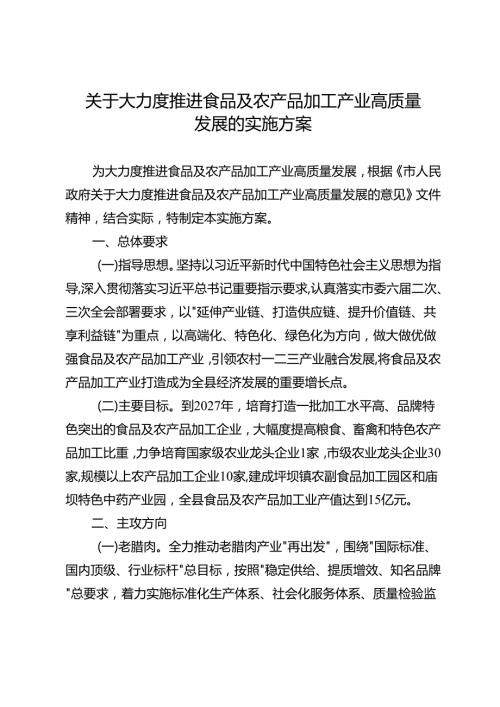 关于大力度推进食品及农产品加工产业高质量发展的实施方案

为大力度推进食品及农产品加工产业高质量发展，根据《市人民政府关于大力度推进食品及农产品加工产业高质量发展的意见》文件精神，结合实际，特制定本实施方案。

一、总体要求

(一)指导思想。坚持以习近平新时代中国特色社会主义思想为指导,深入贯彻落实习近平总书记重要指示要求,认真落实市委六届二次、三次全会部署要求，以"延伸产业链、打造供应链、提升价值链、共享利益链"为重点，以高端化、特色化、绿色化为方向，做大做优做强食品及农产品加工产业，引领农村一二三产业融合发展,将食品及农产品加工产业打造成为全县经济发展的重要增长点。

(二)主要目标。到2027年，培育打造一批加工水平高、品牌特色突出的食品及农产品加工企业，大幅度提高粮食、畜禽和特色农产品加工比重，力争培育国家级农业龙头企业1家，市级农业龙头企业30家,规模以上农产品加工企业10家,建成坪坝镇农副食品加工园区和庙坝特色中药产业园，全县食品及农产品加工业产值达到15亿元。

二、主攻方向

(一)老腊肉。全力推动老腊肉产业"再出发"，围绕"国际标准、国内顶级、行业标杆"总目标，按照"稳定供给、提质增效、知名品牌"总要求，着力实施标准化生产体系、社会化服务体系、质量检验监